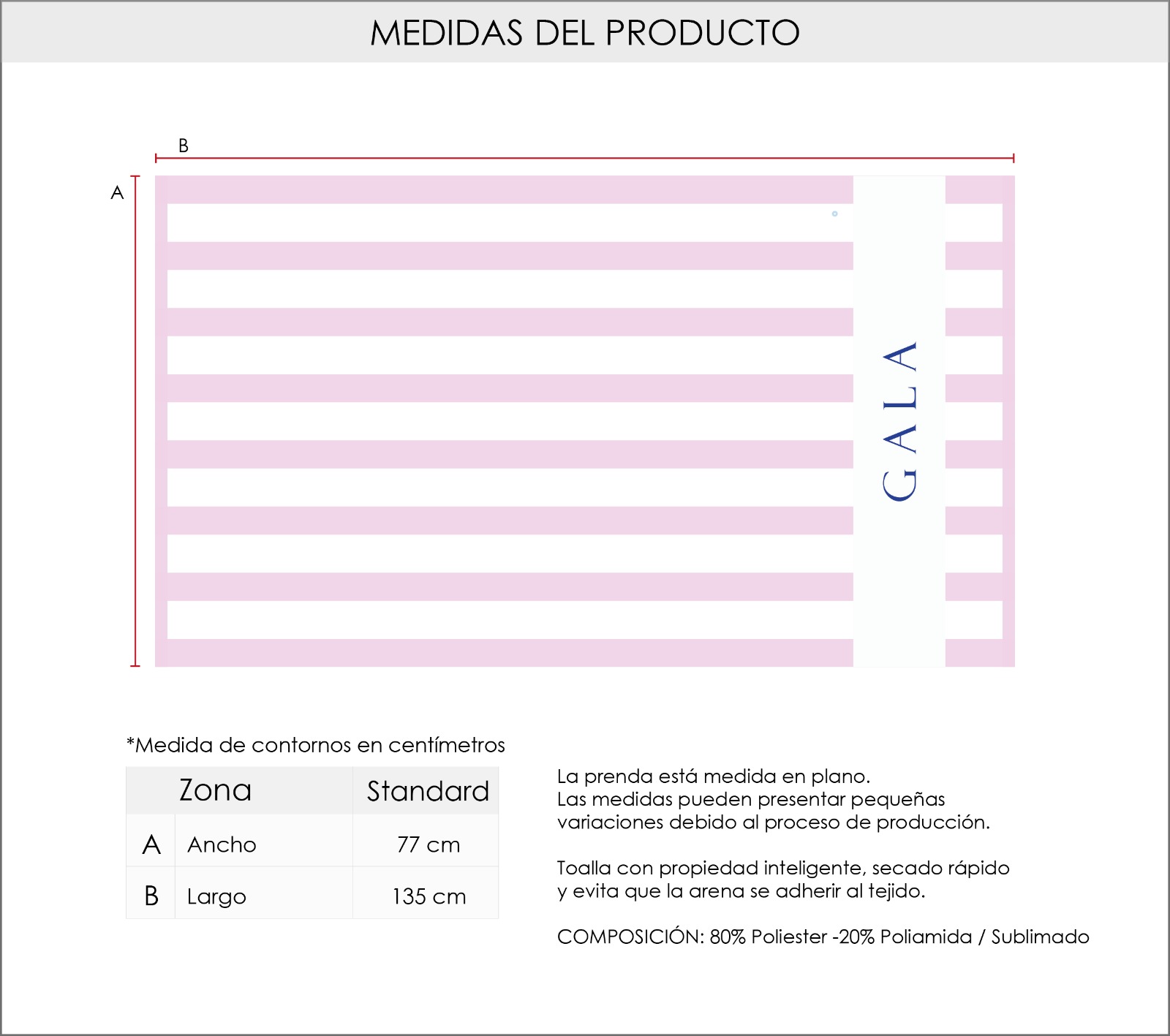 MEDIDAS DEL PRODUCTO

B

A

GALA

*Medida de contornos en centímetros

| Zona | | Standard |
|---|---|---|
| A | Ancho | 77 cm |
| B | Largo | 135 cm |

La prenda está medida en plano.
Las medidas pueden presentar pequeñas variaciones debido al proceso de producción.

Toalla con propiedad inteligente, secado rápido y evita que la arena se adherir al tejido.

COMPOSICIÓN: 80% Poliester -20% Poliamida / Sublimado